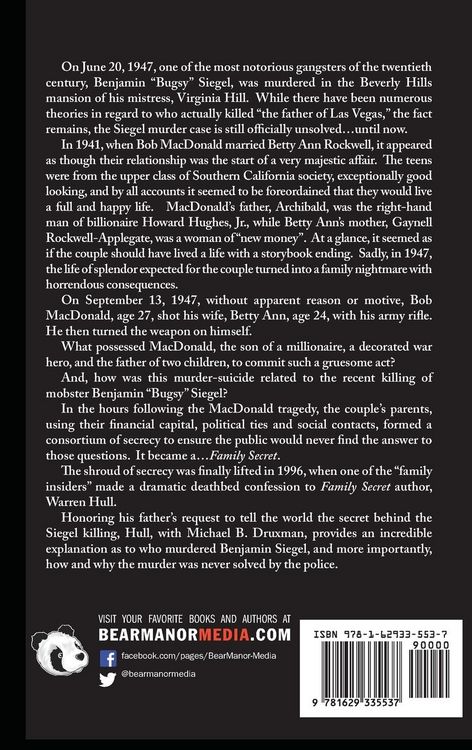 On June 20, 1947, one of the most notorious gangsters of the twentieth century, Benjamin "Bugsy" Siegel, was murdered in the Beverly Hills mansion of his mistress, Virginia Hill. While there have been numerous theories in regard to who actually killed "the father of Las Vegas," the fact remains, the Siegel murder case is still officially unsolved…until now.

In 1941, when Bob MacDonald married Betty Ann Rockwell, it appeared as though their relationship was the start of a very majestic affair. The teens were from the upper class of Southern California society, exceptionally good looking, and by all accounts it seemed to be foreordained that they would live a full and happy life. MacDonald's father, Archibald, was the right-hand man of billionaire Howard Hughes, Jr., while Betty Ann's mother, Gaynell Rockwell-Applegate, was a woman of "new money". At a glance, it seemed as if the couple should have lived a life with a storybook ending. Sadly, in 1947, the life of splendor expected for the couple turned into a family nightmare with horrendous consequences.

On September 13, 1947, without apparent reason or motive, Bob MacDonald, age 27, shot his wife, Betty Ann, age 24, with his army rifle. He then turned the weapon on himself.

What possessed MacDonald, the son of a millionaire, a decorated war hero, and the father of two children, to commit such a gruesome act?

And, how was this murder-suicide related to the recent killing of mobster Benjamin "Bugsy" Siegel?

In the hours following the MacDonald tragedy, the couple's parents, using their financial capital, political ties and social contacts, formed a consortium of secrecy to ensure the public would never find the answer to those questions. It became a…Family Secret.

The shroud of secrecy was finally lifted in 1996, when one of the "family insiders" made a dramatic deathbed confession to Family Secret author, Warren Hull.

Honoring his father's request to tell the world the secret behind the Siegel killing, Hull, with Michael B. Druxman, provides an incredible explanation as to who murdered Benjamin Siegel, and more importantly, how and why the murder was never solved by the police.

VISIT YOUR FAVORITE BOOKS AND AUTHORS AT
BEARMANORMEDIA.COM
facebook.com/pages/BearManor-Media
@bearmanormedia

ISBN 978-1-62933-553-7
90000
9 781629 335537